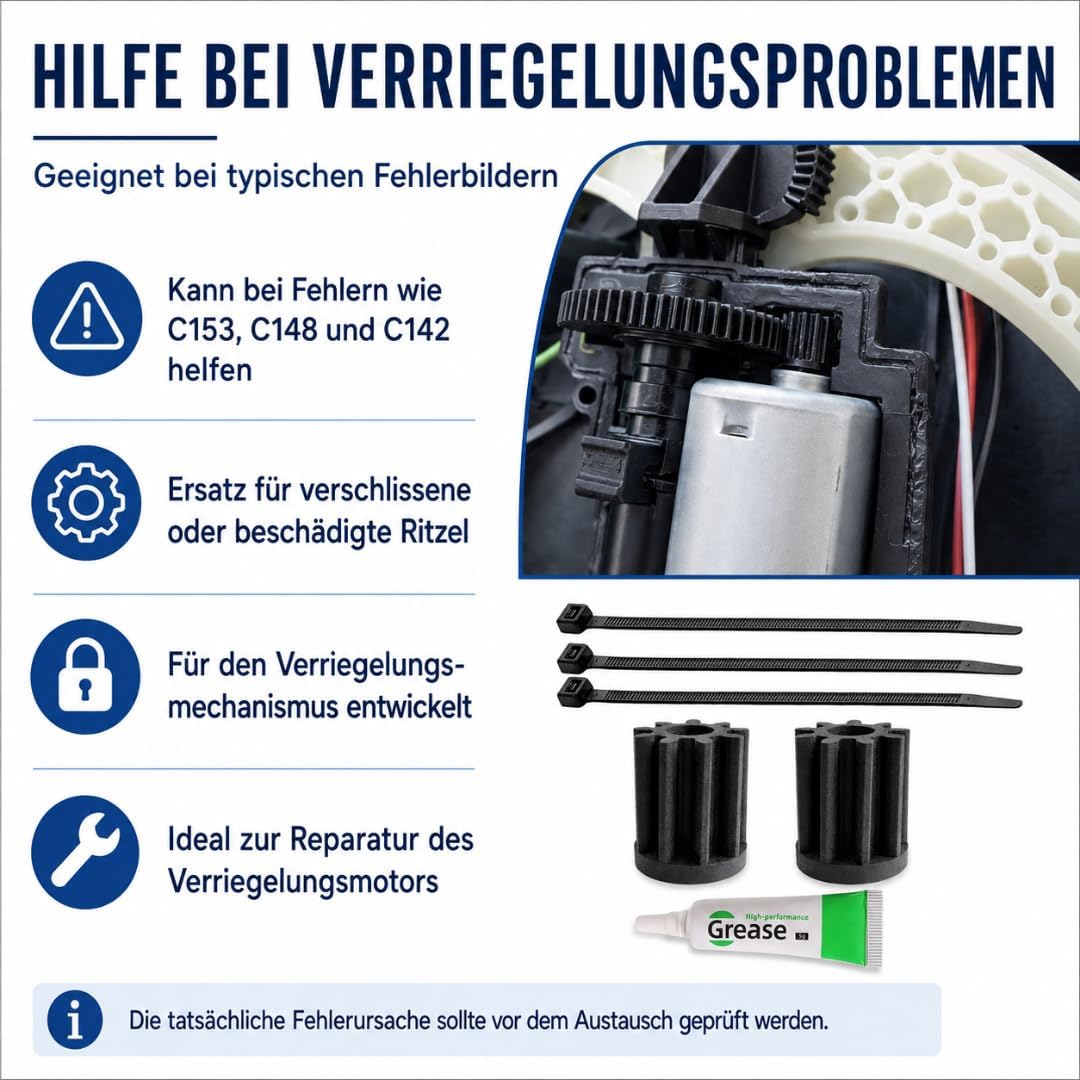 HILFE BEI VERRIEGELUNGSPROBLEMEN

Geeignet bei typischen Fehlerbildern

Kann bei Fehlern wie C153, C148 und C142 helfen

Ersatz für verschlissene oder beschädigte Ritzel

Für den Verriegelungsmechanismus entwickelt

Ideal zur Reparatur des Verriegelungsmotors

High-performance
Grease
5g

Die tatsächliche Fehlerursache sollte vor dem Austausch geprüft werden.